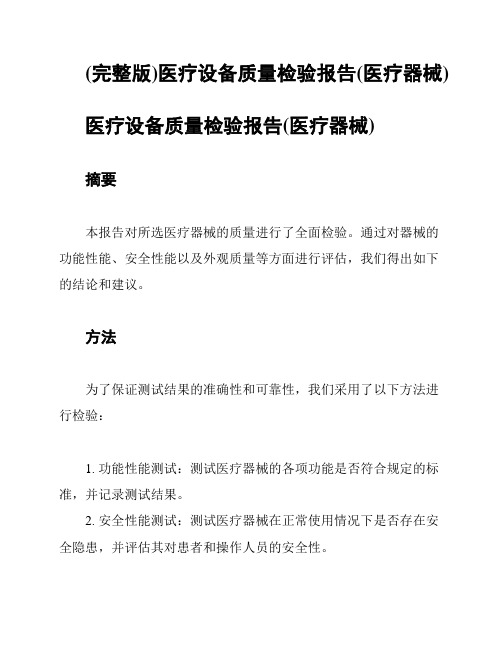 (完整版)医疗设备质量检验报告(医疗器械)

医疗设备质量检验报告(医疗器械)

摘要

本报告对所选医疗器械的质量进行了全面检验。通过对器械的功能性能、安全性能以及外观质量等方面进行评估，我们得出如下的结论和建议。

方法

为了保证测试结果的准确性和可靠性，我们采用了以下方法进行检验：

1. 功能性能测试：测试医疗器械的各项功能是否符合规定的标准，并记录测试结果。

2. 安全性能测试：测试医疗器械在正常使用情况下是否存在安全隐患，并评估其对患者和操作人员的安全性。